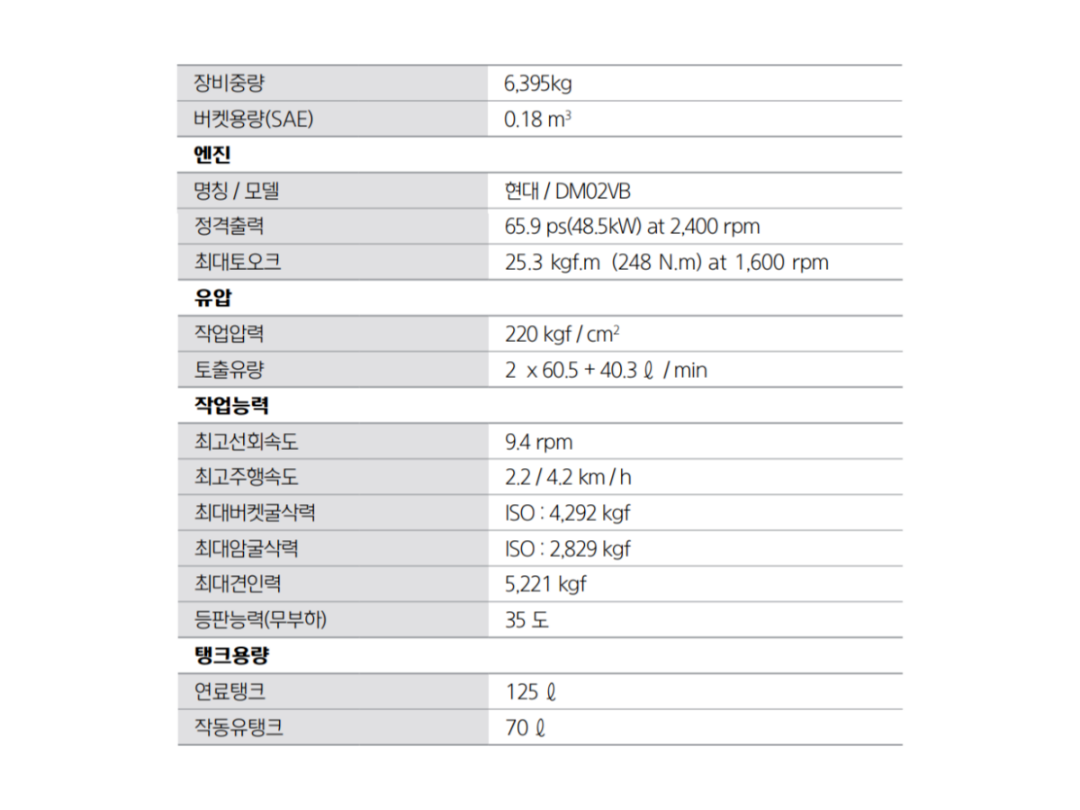 | 장비중량 | 6,395kg |
|---|---|
| 버켓용량(SAE) | 0.18 $m^3$ |
| **엔진** | |
| 명칭 / 모델 | 현대 / DM02VB |
| 정격출력 | 65.9 ps(48.5kW) at 2,400 rpm |
| 최대토오크 | 25.3 kgf.m (248 N.m) at 1,600 rpm |
| **유압** | |
| 작업압력 | 220 kgf / $cm^2$ |
| 토출유량 | 2 x 60.5 + 40.3 ℓ / min |
| **작업능력** | |
| 최고선회속도 | 9.4 rpm |
| 최고주행속도 | 2.2 / 4.2 km / h |
| 최대버켓굴삭력 | ISO : 4,292 kgf |
| 최대암굴삭력 | ISO : 2,829 kgf |
| 최대견인력 | 5,221 kgf |
| 등판능력(무부하) | 35 도 |
| **탱크용량** | |
| 연료탱크 | 125 ℓ |
| 작동유탱크 | 70 ℓ |